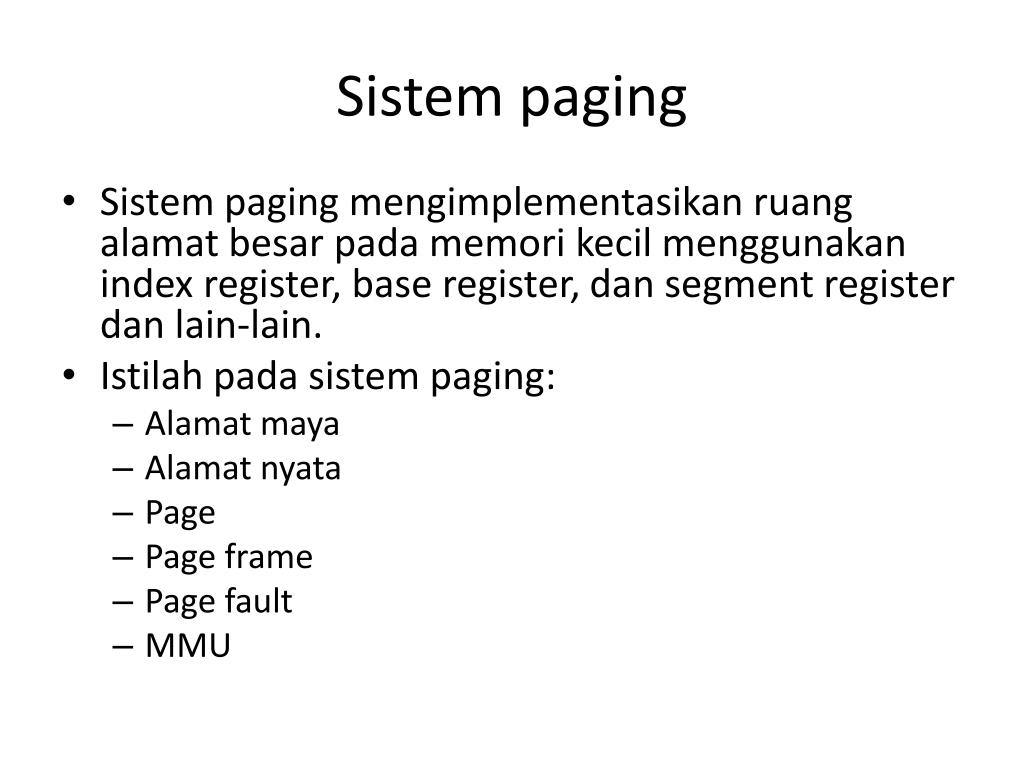 Sistem paging

• Sistem paging mengimplementasikan ruang alamat besar pada memori kecil menggunakan index register, base register, dan segment register dan lain-lain.
• Istilah pada sistem paging:
– Alamat maya
– Alamat nyata
– Page
– Page frame
– Page fault
– MMU